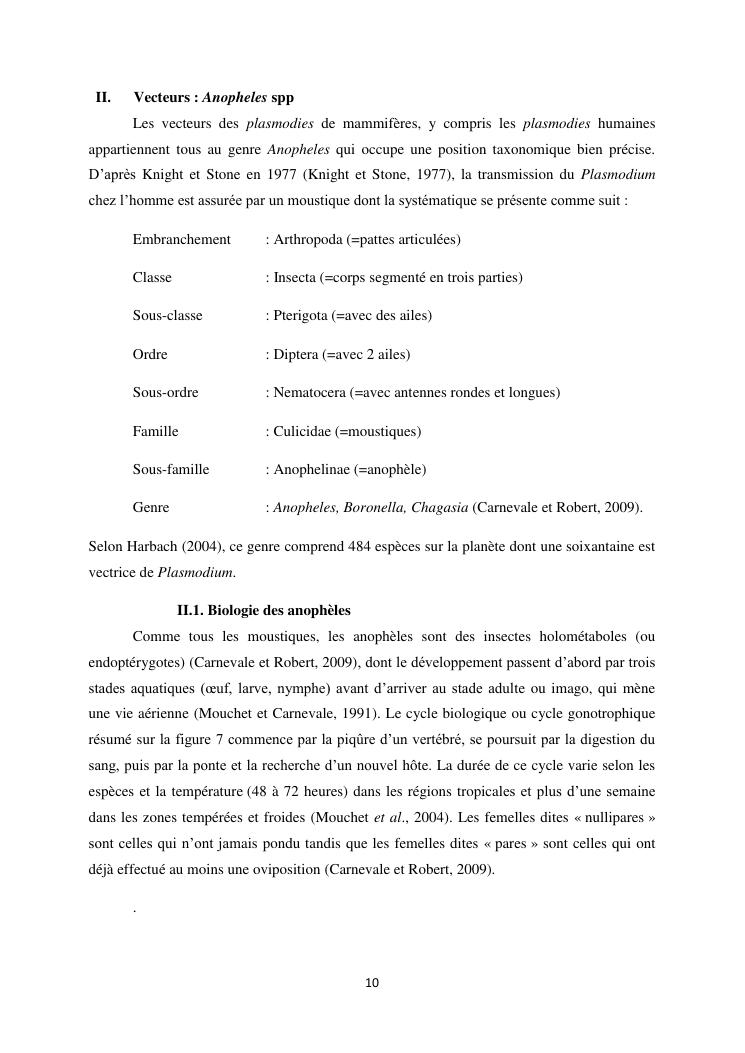 II. Vecteurs : Anopheles spp

Les vecteurs des plasmodies de mammifères, y compris les plasmodies humaines appartiennent tous au genre Anopheles qui occupe une position taxonomique bien précise. D'après Knight et Stone en 1977 (Knight et Stone, 1977), la transmission du Plasmodium chez l'homme est assurée par un moustique dont la systématique se présente comme suit :

Embranchement : Arthropoda (=pattes articulées)

Classe : Insecta (=corps segmenté en trois parties)

Sous-classe : Pterigota (=avec des ailes)

Ordre : Diptera (=avec 2 ailes)

Sous-ordre : Nematocera (=avec antennes rondes et longues)

Famille : Culicidae (=moustiques)

Sous-famille : Anophelinae (=anophèle)

Genre : Anopheles, Boronella, Chagasia (Carnevale et Robert, 2009).

Selon Harbach (2004), ce genre comprend 484 espèces sur la planète dont une soixantaine est vectrice de Plasmodium.

II.1. Biologie des anophèles

Comme tous les moustiques, les anophèles sont des insectes holométaboles (ou endoptérygotes) (Carnevale et Robert, 2009), dont le développement passent d'abord par trois stades aquatiques (œuf, larve, nymphe) avant d'arriver au stade adulte ou imago, qui mène une vie aérienne (Mouchet et Carnevale, 1991). Le cycle biologique ou cycle gonotrophique résumé sur la figure 7 commence par la piqûre d'un vertébré, se poursuit par la digestion du sang, puis par la ponte et la recherche d'un nouvel hôte. La durée de ce cycle varie selon les espèces et la température (48 à 72 heures) dans les régions tropicales et plus d'une semaine dans les zones tempérées et froides (Mouchet et al., 2004). Les femelles dites « nullipares » sont celles qui n'ont jamais pondu tandis que les femelles dites « pares » sont celles qui ont déjà effectué au moins une oviposition (Carnevale et Robert, 2009).

.

10